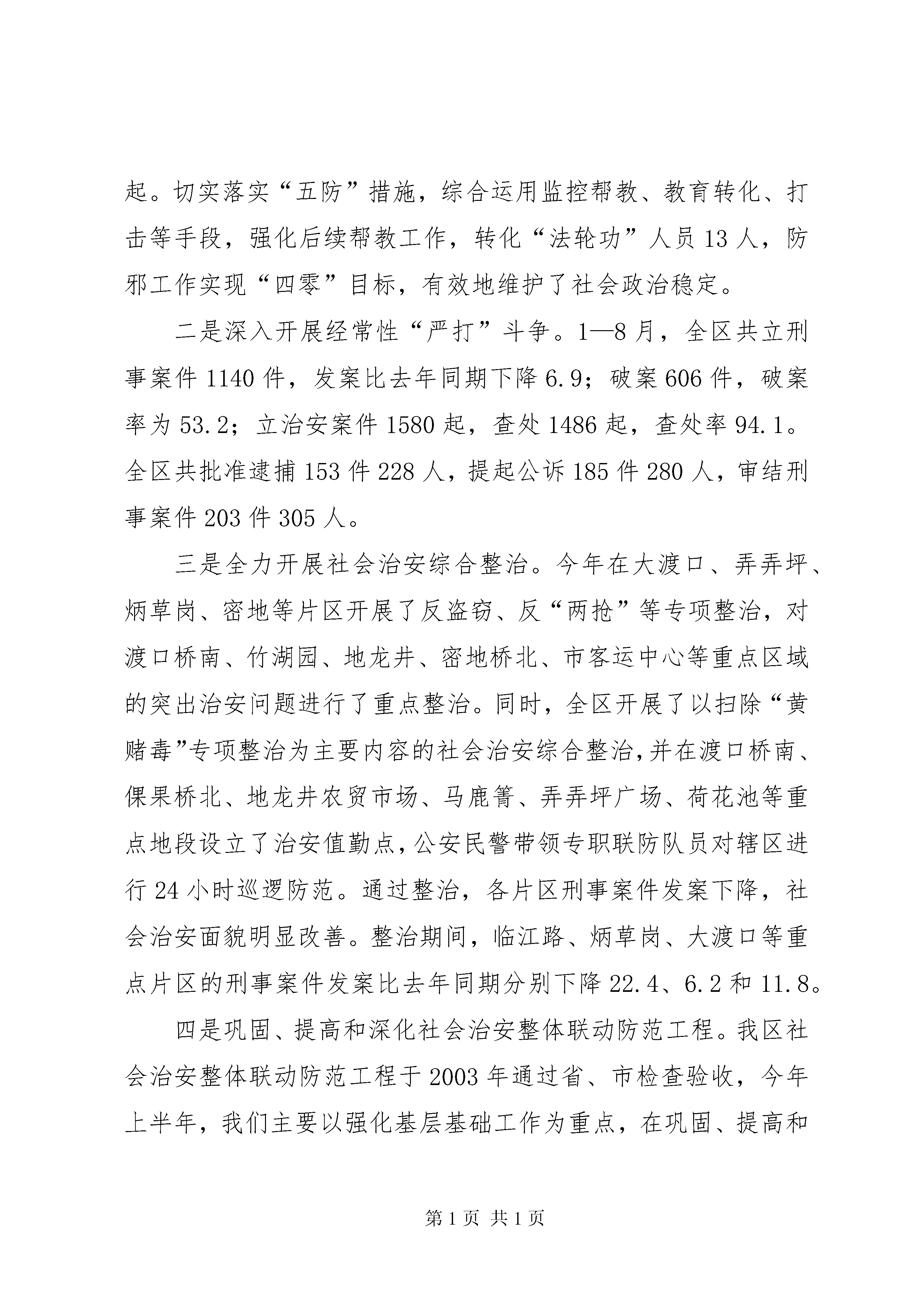 起。切实落实“五防”措施，综合运用监控帮教、教育转化、打击等手段，强化后续帮教工作，转化“法轮功”人员13人，防邪工作实现“四零”目标，有效地维护了社会政治稳定。

二是深入开展经常性“严打”斗争。1—8月，全区共立刑事案件1140件，发案比去年同期下降6.9；破案606件，破案率为53.2；立治安案件1580起，查处1486起，查处率94.1。全区共批准逮捕153件228人，提起公诉185件280人，审结刑事案件203件305人。

三是全力开展社会治安综合整治。今年在大渡口、弄弄坪、炳草岗、密地等片区开展了反盗窃、反“两抢”等专项整治，对渡口桥南、竹湖园、地龙井、密地桥北、市客运中心等重点区域的突出治安问题进行了重点整治。同时，全区开展了以扫除“黄赌毒”专项整治为主要内容的社会治安综合整治，并在渡口桥南、倮果桥北、地龙井农贸市场、马鹿箐、弄弄坪广场、荷花池等重点地段设立了治安值勤点，公安民警带领专职联防队员对辖区进行24小时巡逻防范。通过整治，各片区刑事案件发案下降，社会治安面貌明显改善。整治期间，临江路、炳草岗、大渡口等重点片区的刑事案件发案比去年同期分别下降22.4、6.2和11.8。

四是巩固、提高和深化社会治安整体联动防范工程。我区社会治安整体联动防范工程于2003年通过省、市检查验收，今年上半年，我们主要以强化基层基础工作为重点，在巩固、提高和

第1页 共1页